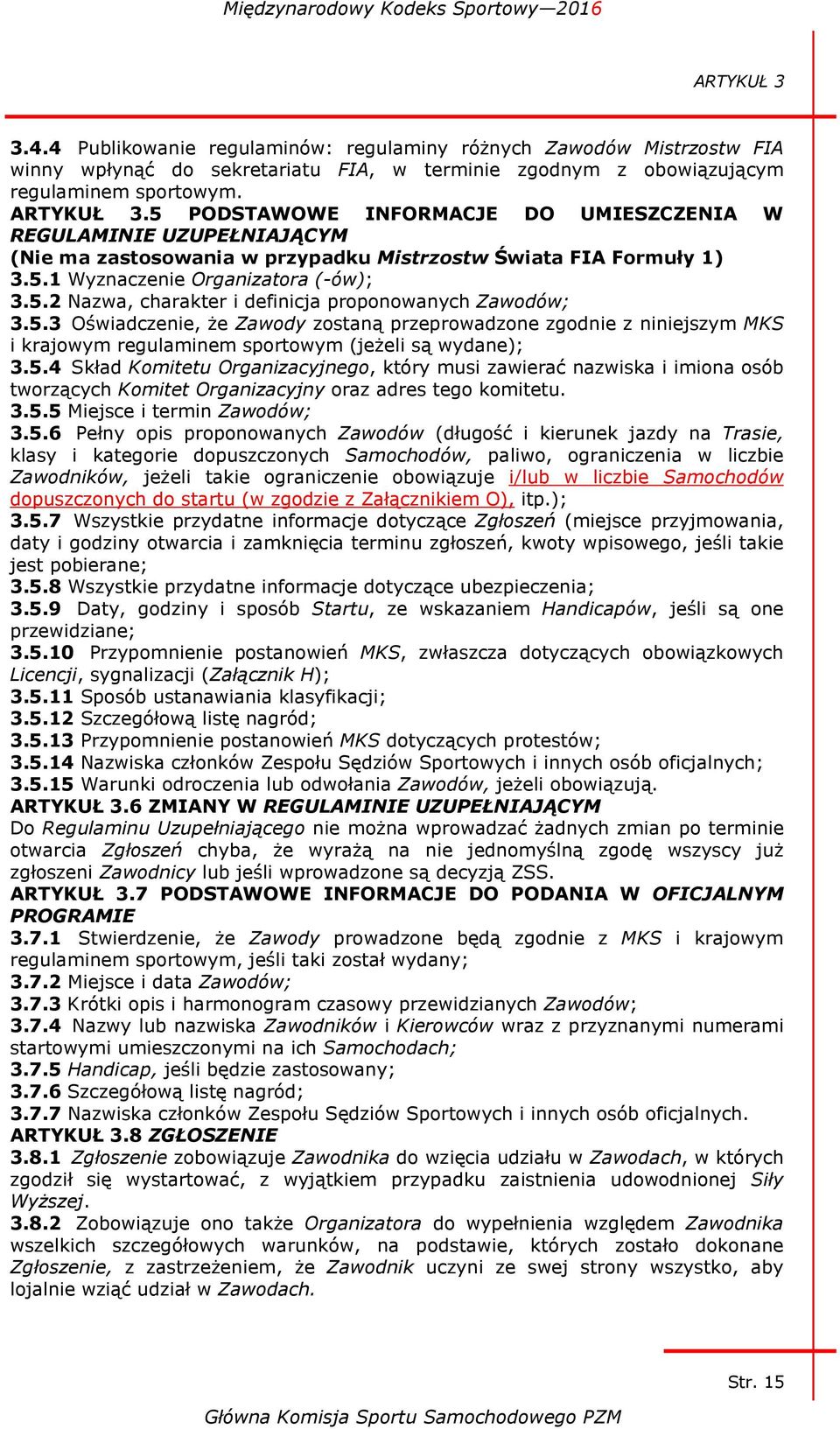 Międzynarodowy Kodeks Sportowy—2016

ARTYKUŁ 3

3.4.4 Publikowanie regulaminów: regulaminy różnych Zawodów Mistrzostw FIA winny wpłynąć do sekretariatu FIA, w terminie zgodnym z obowiązującym regulaminem sportowym.
ARTYKUŁ 3.5 PODSTAWOWE INFORMACJE DO UMIESZCZENIA W REGULAMINIE UZUPEŁNIAJĄCYM
(Nie ma zastosowania w przypadku Mistrzostw Świata FIA Formuły 1)
3.5.1 Wyznaczenie Organizatora (-ów);
3.5.2 Nazwa, charakter i definicja proponowanych Zawodów;
3.5.3 Oświadczenie, że Zawody zostaną przeprowadzone zgodnie z niniejszym MKS i krajowym regulaminem sportowym (jeżeli są wydane);
3.5.4 Skład Komitetu Organizacyjnego, który musi zawierać nazwiska i imiona osób tworzących Komitet Organizacyjny oraz adres tego komitetu.
3.5.5 Miejsce i termin Zawodów;
3.5.6 Pełny opis proponowanych Zawodów (długość i kierunek jazdy na Trasie, klasy i kategorie dopuszczonych Samochodów, paliwo, ograniczenia w liczbie Zawodników, jeżeli takie ograniczenie obowiązuje i/lub w liczbie Samochodów dopuszczonych do startu (w zgodzie z Załącznikiem O), itp.);
3.5.7 Wszystkie przydatne informacje dotyczące Zgłoszeń (miejsce przyjmowania, daty i godziny otwarcia i zamknięcia terminu zgłoszeń, kwoty wpisowego, jeśli takie jest pobierane;
3.5.8 Wszystkie przydatne informacje dotyczące ubezpieczenia;
3.5.9 Daty, godziny i sposób Startu, ze wskazaniem Handicapów, jeśli są one przewidziane;
3.5.10 Przypomnienie postanowień MKS, zwłaszcza dotyczących obowiązkowych Licencji, sygnalizacji (Załącznik H);
3.5.11 Sposób ustanawiania klasyfikacji;
3.5.12 Szczegółową listę nagród;
3.5.13 Przypomnienie postanowień MKS dotyczących protestów;
3.5.14 Nazwiska członków Zespołu Sędziów Sportowych i innych osób oficjalnych;
3.5.15 Warunki odroczenia lub odwołania Zawodów, jeżeli obowiązują.
ARTYKUŁ 3.6 ZMIANY W REGULAMINIE UZUPEŁNIAJĄCYM
Do Regulaminu Uzupełniającego nie można wprowadzać żadnych zmian po terminie otwarcia Zgłoszeń chyba, że wyrażą na nie jednomyślną zgodę wszyscy już zgłoszeni Zawodnicy lub jeśli wprowadzone są decyzją ZSS.
ARTYKUŁ 3.7 PODSTAWOWE INFORMACJE DO PODANIA W OFICJALNYM PROGRAMIE
3.7.1 Stwierdzenie, że Zawody prowadzone będą zgodnie z MKS i krajowym regulaminem sportowym, jeśli taki został wydany;
3.7.2 Miejsce i data Zawodów;
3.7.3 Krótki opis i harmonogram czasowy przewidzianych Zawodów;
3.7.4 Nazwy lub nazwiska Zawodników i Kierowców wraz z przyznanymi numerami startowymi umieszczonymi na ich Samochodach;
3.7.5 Handicap, jeśli będzie zastosowany;
3.7.6 Szczegółową listę nagród;
3.7.7 Nazwiska członków Zespołu Sędziów Sportowych i innych osób oficjalnych.
ARTYKUŁ 3.8 ZGŁOSZENIE
3.8.1 Zgłoszenie zobowiązuje Zawodnika do wzięcia udziału w Zawodach, w których zgodził się wystartować, z wyjątkiem przypadku zaistnienia udowodnionej Siły Wyższej.
3.8.2 Zobowiązuje ono także Organizatora do wypełnienia względem Zawodnika wszelkich szczegółowych warunków, na podstawie, których zostało dokonane Zgłoszenie, z zastrzeżeniem, że Zawodnik uczyni ze swej strony wszystko, aby lojalnie wziąć udział w Zawodach.

Str. 15

Główna Komisja Sportu Samochodowego PZM